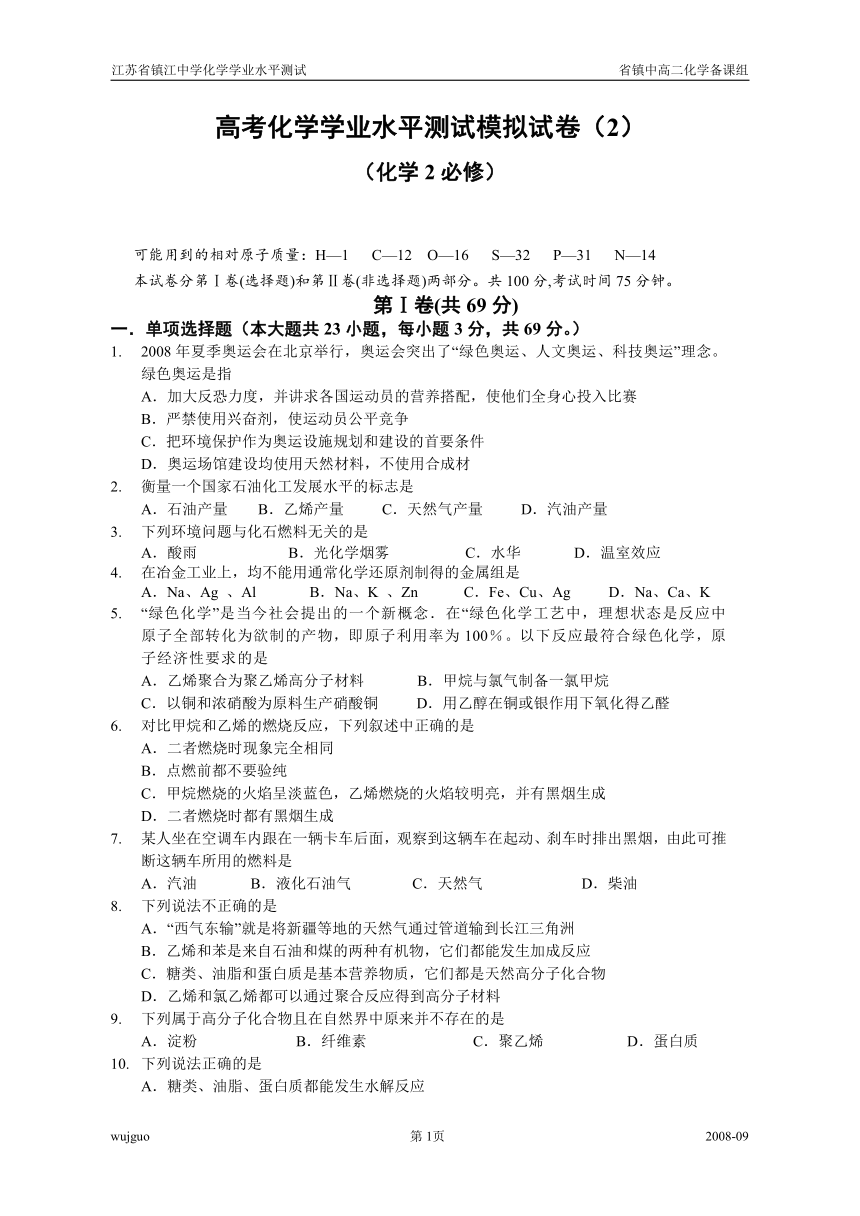 江苏省镇江中学化学学业水平测试

省镇中高二化学备课组

高考化学学业水平测试模拟试卷（2）

（化学 2 必修）

可能用到的相对原子质量：H—1 C—12 O—16 S—32 P—31 N—14
本试卷分第Ⅰ卷(选择题)和第Ⅱ卷(非选择题)两部分。共 100 分,考试时间 75 分钟。

第Ⅰ卷(共 69 分)

一．单项选择题（本大题共 23 小题，每小题 3 分，共 69 分。）

1. 2008 年夏季奥运会在北京举行，奥运会突出了“绿色奥运、人文奥运、科技奥运”理念。绿色奥运是指
A．加大反恐力度，并讲求各国运动员的营养搭配，使他们全身心投入比赛
B．严禁使用兴奋剂，使运动员公平竞争
C．把环境保护作为奥运设施规划和建设的首要条件
D．奥运场馆建设均使用天然材料，不使用合成材

2. 衡量一个国家石油化工发展水平的标志是
A．石油产量 B．乙烯产量 C．天然气产量 D．汽油产量

3. 下列环境问题与化石燃料无关的是
A．酸雨 B．光化学烟雾 C．水华 D．温室效应

4. 在冶金工业上，均不能用通常化学还原剂制得的金属组是
A．Na、Ag 、Al B．Na、K 、Zn C．Fe、Cu、Ag D．Na、Ca、K

5. “绿色化学”是当今社会提出的一个新概念．在“绿色化学工艺中，理想状态是反应中原子全部转化为欲制的产物，即原子利用率为 100％。以下反应最符合绿色化学，原子经济性要求的是
A．乙烯聚合为聚乙烯高分子材料 B．甲烷与氯气制备一氯甲烷
C．以铜和浓硝酸为原料生产硝酸铜 D．用乙醇在铜或银作用下氧化得乙醛

6. 对比甲烷和乙烯的燃烧反应，下列叙述中正确的是
A．二者燃烧时现象完全相同
B．点燃前都不要验纯
C．甲烷燃烧的火焰呈淡蓝色，乙烯燃烧的火焰较明亮，并有黑烟生成
D．二者燃烧时都有黑烟生成

7. 某人坐在空调车内跟在一辆卡车后面，观察到这辆车在起动、刹车时排出黑烟，由此可推断这辆车所用的燃料是
A．汽油 B．液化石油气 C．天然气 D．柴油

8. 下列说法不正确的是
A．“西气东输”就是将新疆等地的天然气通过管道输到长江三角洲
B．乙烯和苯是来自石油和煤的两种有机物，它们都能发生加成反应
C．糖类、油脂和蛋白质是基本营养物质，它们都是天然高分子化合物
D．乙烯和氯乙烯都可以通过聚合反应得到高分子材料

9. 下列属于高分子化合物且在自然界中原来并不存在的是
A．淀粉 B．纤维素 C．聚乙烯 D．蛋白质

10. 下列说法正确的是
A．糖类、油脂、蛋白质都能发生水解反应

wujguo 第 1页 2008-09